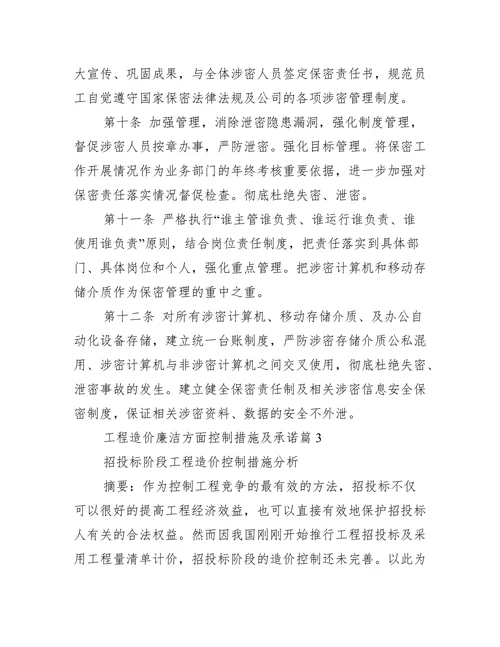 大宣传、巩固成果，与全体涉密人员签定保密责任书，规范员工自觉遵守国家保密法律法规及公司的各项涉密管理制度。

第十条 加强管理，消除泄密隐患漏洞，强化制度管理，督促涉密人员按章办事，严防泄密。强化目标管理。将保密工作开展情况作为业务部门的年终考核重要依据，进一步加强对保密责任落实情况督促检查。彻底杜绝失密、泄密。

第十一条 严格执行“谁主管谁负责、谁运行谁负责、谁使用谁负责”原则，结合岗位责任制度，把责任落实到具体部门、具体岗位和个人，强化重点管理。把涉密计算机和移动存储介质作为保密管理的重中之重。

第十二条 对所有涉密计算机、移动存储介质、及办公自动化设备存储，建立统一台账制度，严防涉密存储介质公私混用、涉密计算机与非涉密计算机之间交叉使用，彻底杜绝失密、泄密事故的发生。建立健全保密责任制及相关涉密信息安全保密制度，保证相关涉密资料、数据的安全不外泄。

工程造价廉洁方面控制措施及承诺篇 3

招投标阶段工程造价控制措施分析

摘要：作为控制工程竞争的最有效的方法，招投标不仅可以很好的提高工程经济效益，也可以直接有效地保护招投标人有关的合法权益。然而因我国刚刚开始推行工程招投标及采用工程量清单计价，招投标阶段的造价控制还未完善。以此为